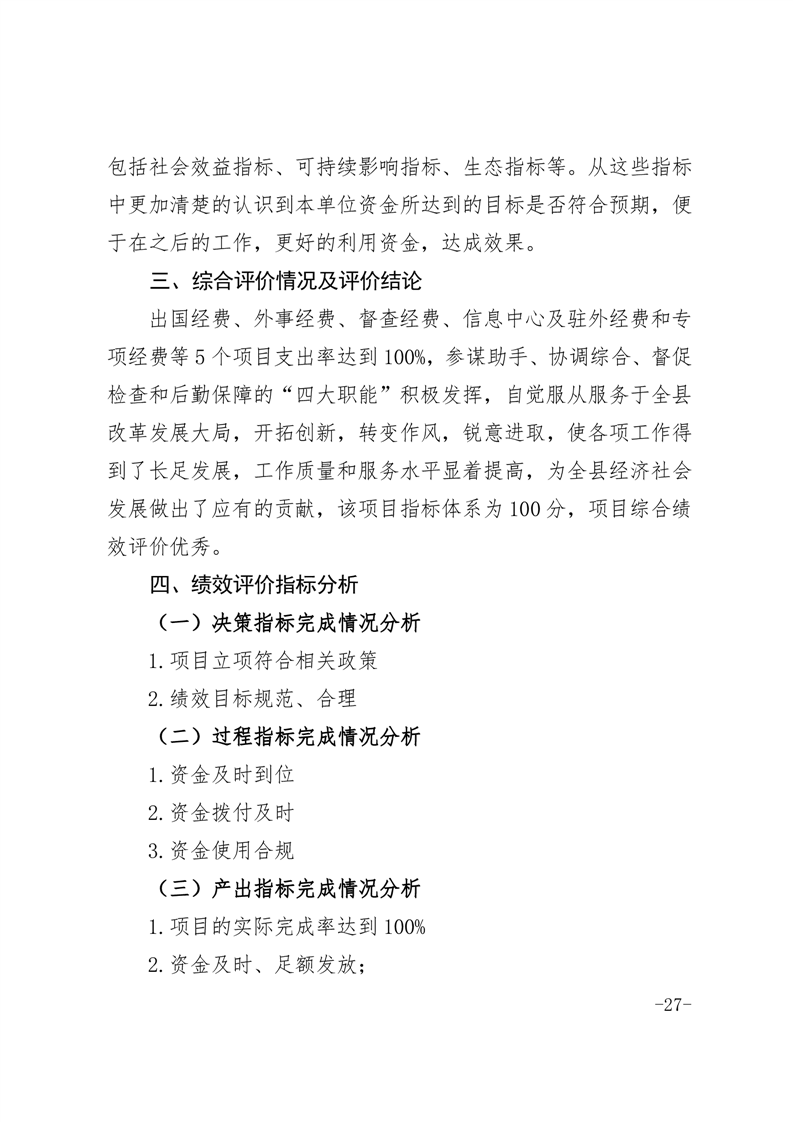 包括社会效益指标、可持续影响指标、生态指标等。从这些指标中更加清楚的认识到本单位资金所达到的目标是否符合预期，便于在之后的工作，更好的利用资金，达成效果。

三、综合评价情况及评价结论

出国经费、外事经费、督查经费、信息中心及驻外经费和专项经费等5个项目支出率达到100%，参谋助手、协调综合、督促检查和后勤保障的“四大职能”积极发挥，自觉服从服务于全县改革发展大局，开拓创新，转变作风，锐意进取，使各项工作得到了长足发展，工作质量和服务水平显着提高，为全县经济社会发展做出了应有的贡献，该项目指标体系为100分，项目综合绩效评价优秀。

四、绩效评价指标分析

（一）决策指标完成情况分析

1.项目立项符合相关政策

2.绩效目标规范、合理

（二）过程指标完成情况分析

1.资金及时到位

2.资金拨付及时

3.资金使用合规

（三）产出指标完成情况分析

1.项目的实际完成率达到100%

2.资金及时、足额发放；

-27-